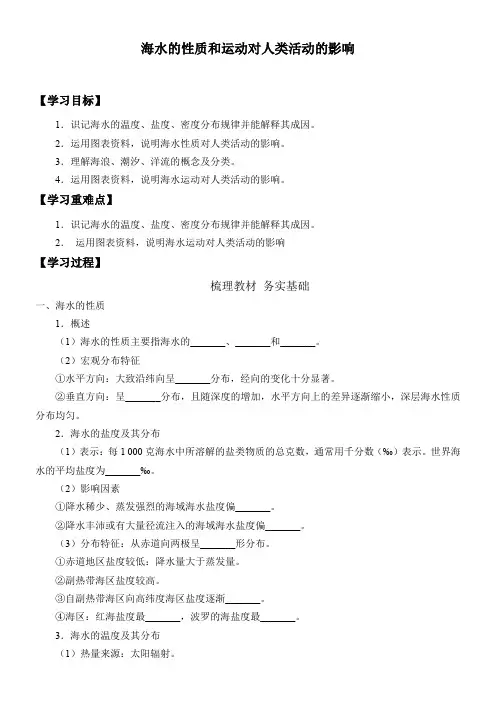 海水的性质和运动对人类活动的影响

【学习目标】

1．识记海水的温度、盐度、密度分布规律并能解释其成因。

2．运用图表资料，说明海水性质对人类活动的影响。

3．理解海浪、潮汐、洋流的概念及分类。

4．运用图表资料，说明海水运动对人类活动的影响。

【学习重难点】

1．识记海水的温度、盐度、密度分布规律并能解释其成因。

2． 运用图表资料，说明海水运动对人类活动的影响

【学习过程】

梳理教材 务实基础

一、海水的性质

1．概述

（1）海水的性质主要指海水的______、______和______。

（2）宏观分布特征

①水平方向：大致沿纬向呈______分布，经向的变化十分显著。

②垂直方向：呈______分布，且随深度的增加，水平方向上的差异逐渐缩小，深层海水性质分布均匀。

2．海水的盐度及其分布

（1）表示：每 1 000 克海水中所溶解的盐类物质的总克数，通常用千分数（‰）表示。世界海水的平均盐度为______‰。

（2）影响因素

①降水稀少、蒸发强烈的海域海水盐度偏______。

②降水丰沛或有大量径流注入的海域海水盐度偏______。

（3）分布特征：从赤道向两极呈______形分布。

①赤道地区盐度较低：降水量大于蒸发量。

②副热带海区盐度较高。

③自副热带海区向高纬度海区盐度逐渐______。

④海区：红海盐度最______，波罗的海盐度最______。

3．海水的温度及其分布

（1）热量来源：太阳辐射。